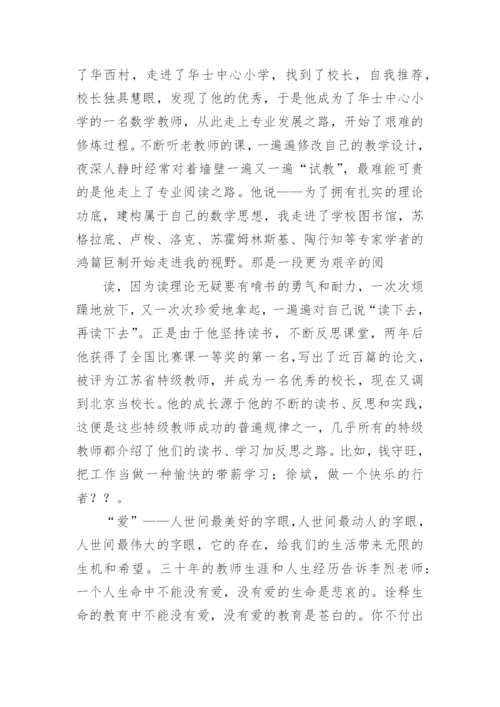 了华西村，走进了华士中心小学，找到了校长，自我推荐，校长独具慧眼，发现了他的优秀，于是他成为了华士中心小学的一名数学教师，从此走上专业发展之路，开始了艰难的修炼过程。不断听老教师的课，一遍遍修改自己的教学设计，夜深人静时经常对着墙壁一遍又一遍“试教”，最难能可贵的是他走上了专业阅读之路。他说——为了拥有扎实的理论功底，建构属于自己的数学思想，我走进了学校图书馆，苏格拉底、卢梭、洛克、苏霍姆林斯基、陶行知等专家学者的鸿篇巨制开始走进我的视野。那是一段更为艰辛的阅

读，因为读理论无疑要有啃书的勇气和耐力，一次次烦躁地放下，又一次次珍爱地拿起，一遍遍对自己说“读下去，再读下去”。正是由于他坚持读书，不断反思课堂，两年后他获得了全国比赛课一等奖的第一名，写出了近百篇的论文，被评为江苏省特级教师，并成为一名优秀的校长，现在又调到北京当校长。他的成长源于他的不断的读书、反思和实践，这便是这些特级教师成功的普遍规律之一，几乎所有的特级教师都介绍了他们的读书、学习加反思之路。比如，钱守旺，把工作当做一种愉快的带薪学习；徐斌，做一个快乐的行者？？。

“爱”——人世间最美好的字眼，人世间最动人的字眼，人世间最伟大的字眼，它的存在，给我们的生活带来无限的生机和希望。三十年的教师生涯和人生经历告诉李烈老师：一个人生命中不能没有爱，没有爱的生命是悲哀的。诠释生命的教育中不能没有爱，没有爱的教育是苍白的。你不付出